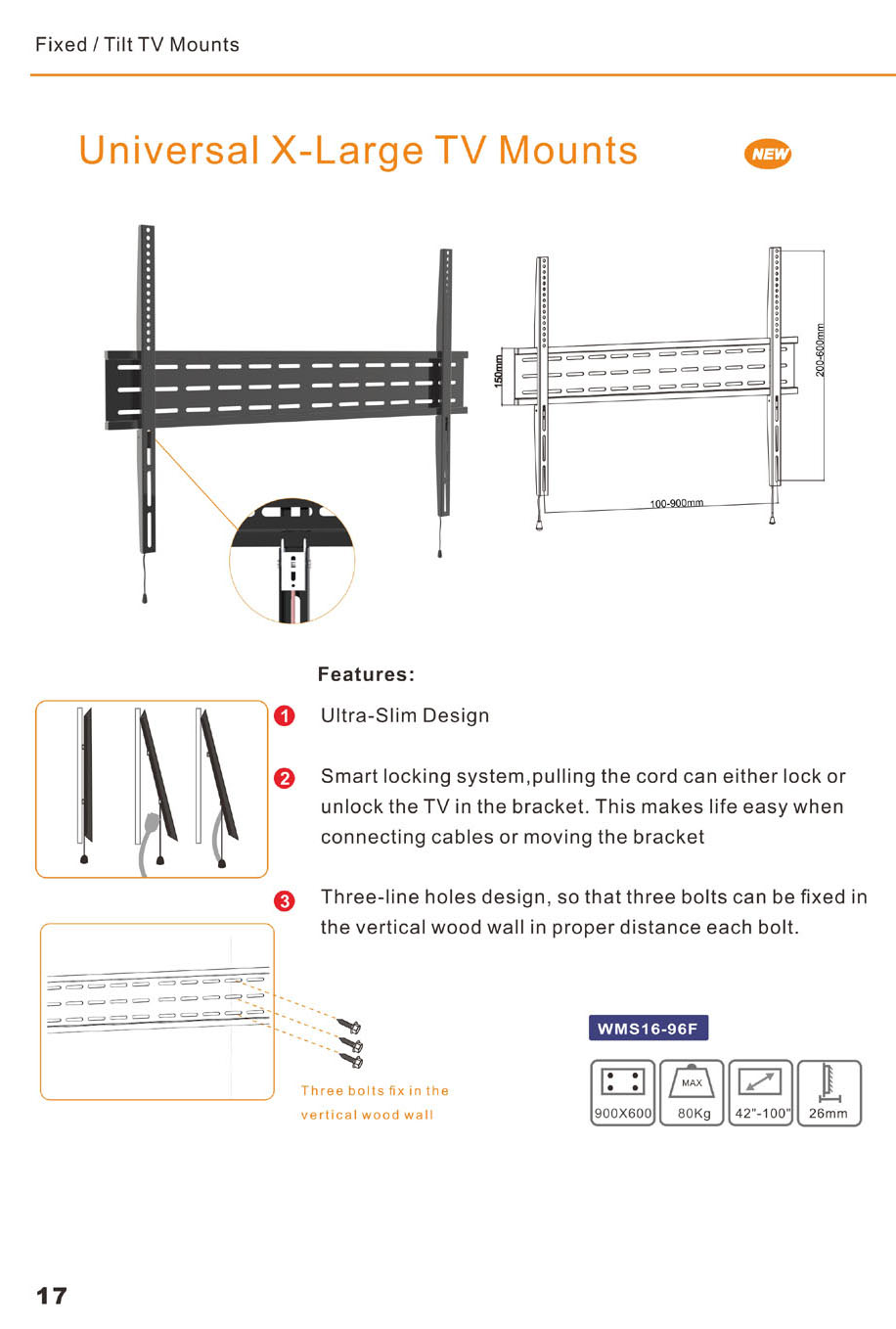 Fixed / Tilt TV Mounts

Universal X-Large TV Mounts

NEW

150mm

200-600mm

100-900mm

Features:

1 Ultra-Slim Design

2 Smart locking system,pulling the cord can either lock or unlock the TV in the bracket. This makes life easy when connecting cables or moving the bracket

3 Three-line holes design, so that three bolts can be fixed in the vertical wood wall in proper distance each bolt.

Three bolts fix in the vertical wood wall

WMS16-96F

900X600

MAX

80Kg

42"-100"

26mm

17